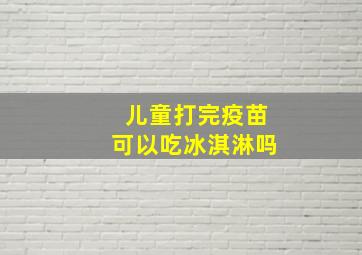 儿童打完疫苗
可以吃冰淇淋吗